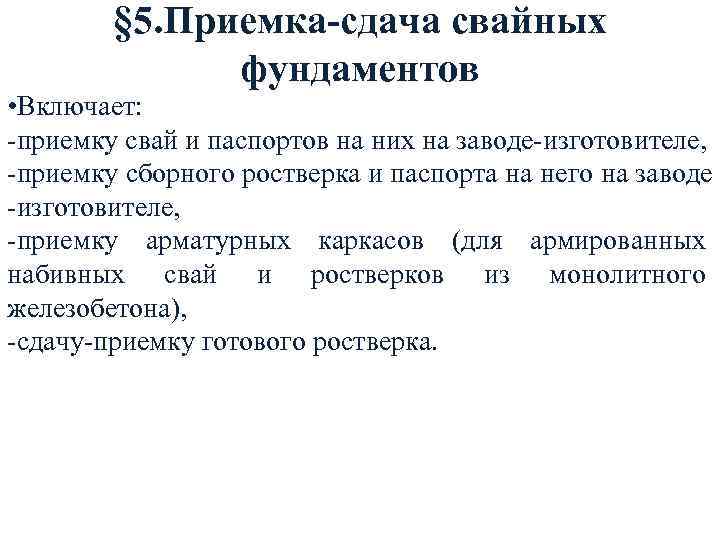 §5.Приемка-сдача свайных фундаментов

•Включает:
-приемку свай и паспортов на них на заводе-изготовителе,
-приемку сборного ростверка и паспорта на него на заводе -изготовителе,
-приемку арматурных каркасов (для армированных набивных свай и ростверков из монолитного железобетона),
-сдачу-приемку готового ростверка.